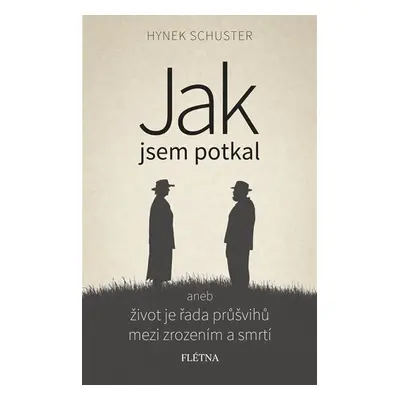 HYNEK SCHUSTER

Jak
jsem potkal

aneb
život je řada průšvihů
mezi zrozením a smrtí

FLÉTNA